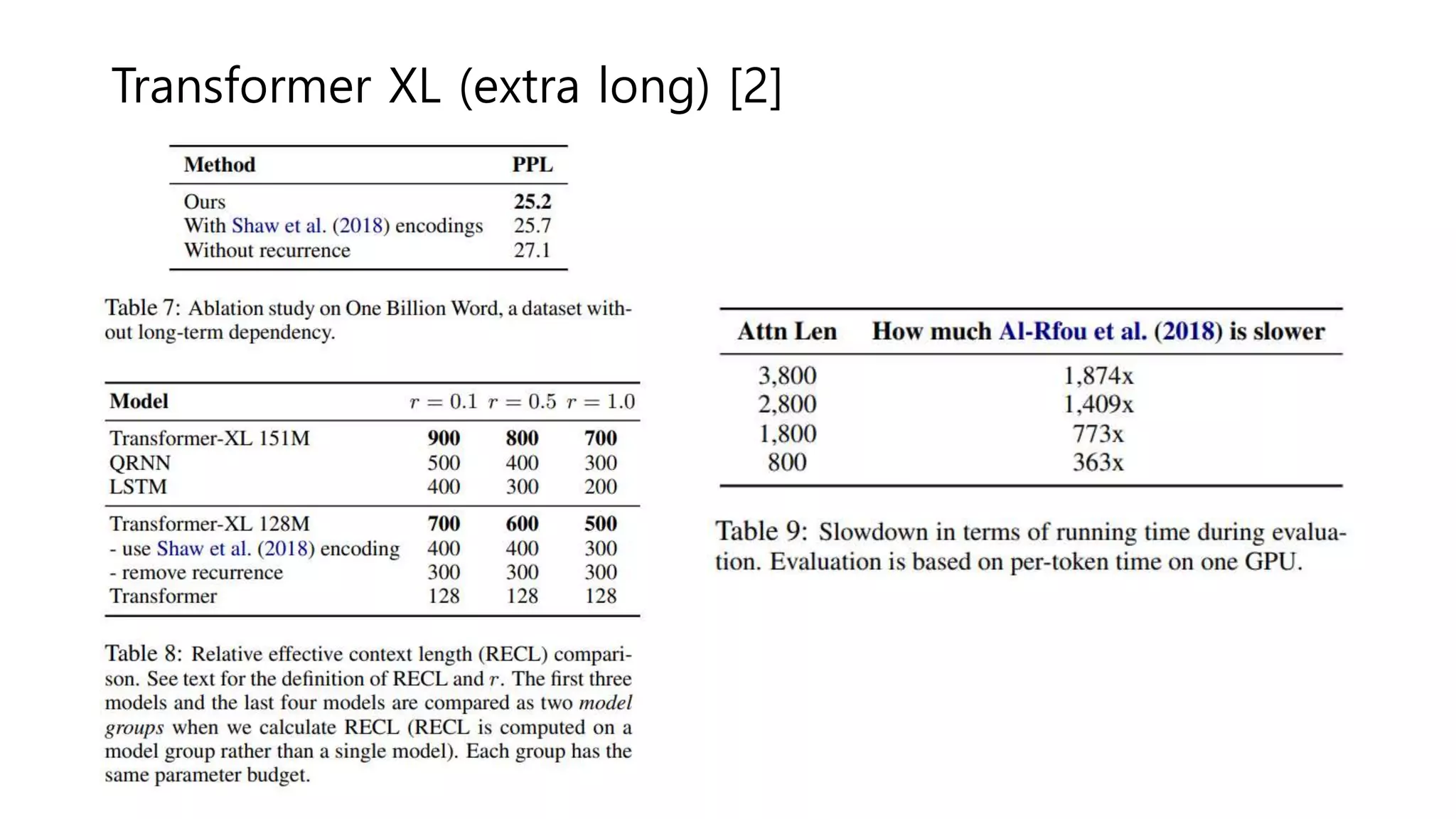 Transformer XL (extra long) [2]

| Method | PPL |
|---|---|
| Ours | 25.2 |
| With Shaw et al. (2018) encodings | 25.7 |
| Without recurrence | 27.1 |

Table 7: Ablation study on One Billion Word, a dataset without long-term dependency.

| Model | $r = 0.1$ | $r = 0.5$ | $r = 1.0$ |
|---|---|---|---|
| Transformer-XL 151M | 900 | 800 | 700 |
| QRNN | 500 | 400 | 300 |
| LSTM | 400 | 300 | 200 |
| Transformer-XL 128M | 700 | 600 | 500 |
| - use Shaw et al. (2018) encoding | 400 | 400 | 300 |
| - remove recurrence | 300 | 300 | 300 |
| Transformer | 128 | 128 | 128 |

Table 8: Relative effective context length (RECL) comparison. See text for the definition of RECL and $r$. The first three models and the last four models are compared as two model groups when we calculate RECL (RECL is computed on a model group rather than a single model). Each group has the same parameter budget.

| Attn Len | How much Al-Rfou et al. (2018) is slower |
|---|---|
| 3,800 | 1,874x |
| 2,800 | 1,409x |
| 1,800 | 773x |
| 800 | 363x |

Table 9: Slowdown in terms of running time during evaluation. Evaluation is based on per-token time on one GPU.